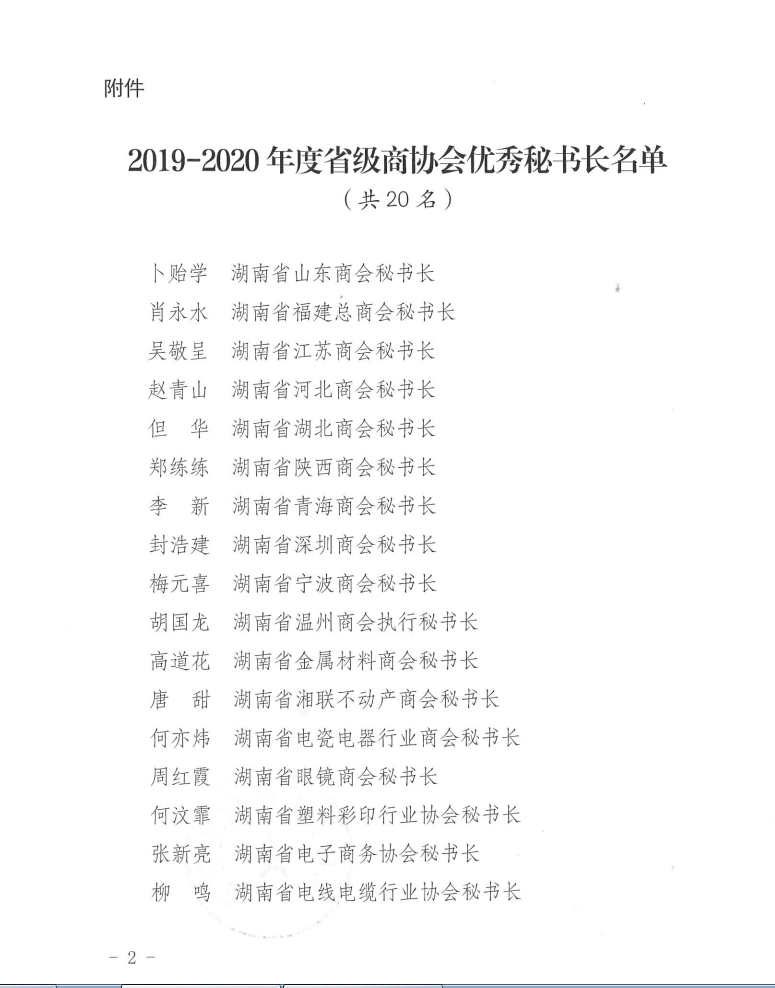 附件

2019-2020 年度省级商协会优秀秘书长名单

（共 20 名）

卜贻学　湖南省山东商会秘书长
肖永水　湖南省福建总商会秘书长
吴敬呈　湖南省江苏商会秘书长
赵青山　湖南省河北商会秘书长
但　华　湖南省湖北商会秘书长
郑练练　湖南省陕西商会秘书长
李　新　湖南省青海商会秘书长
封浩建　湖南省深圳商会秘书长
梅元喜　湖南省宁波商会秘书长
胡国龙　湖南省温州商会执行秘书长
高道花　湖南省金属材料商会秘书长
唐　甜　湖南省湘联不动产商会秘书长
何亦炜　湖南省电瓷电器行业商会秘书长
周红霞　湖南省眼镜商会秘书长
何汶霏　湖南省塑料彩印行业协会秘书长
张新亮　湖南省电子商务协会秘书长
柳　鸣　湖南省电线电缆行业协会秘书长

－ 2 －